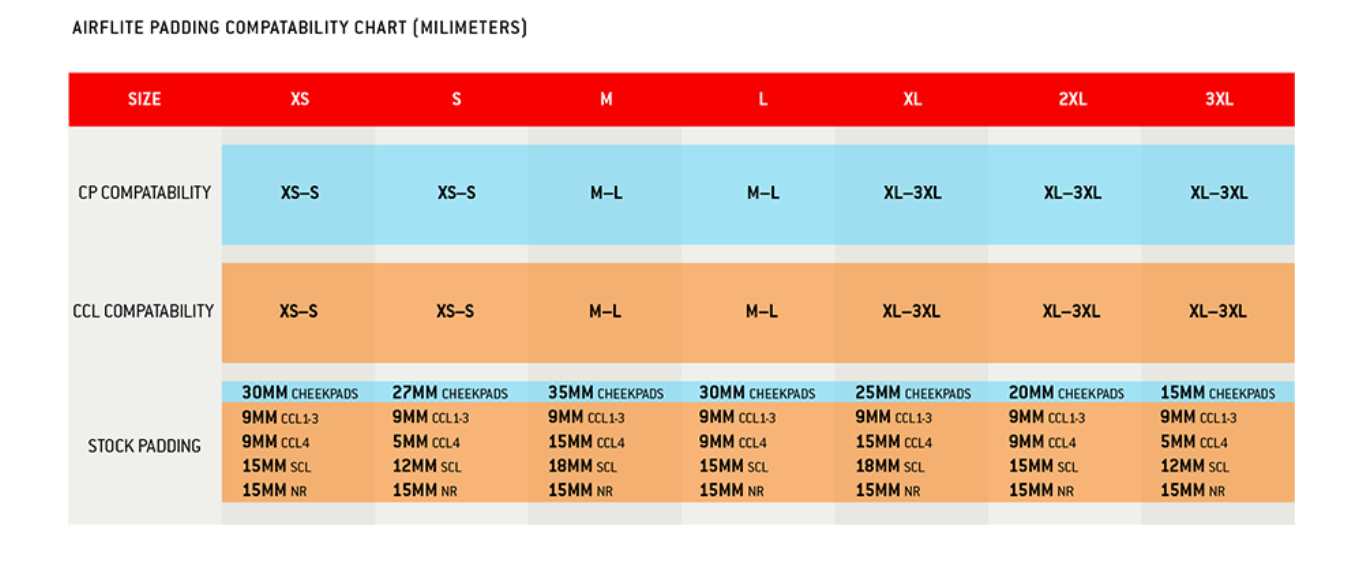 AIRFLITE PADDING COMPATABILITY CHART (MILIMETERS)

| SIZE | XS | S | M | L | XL | 2XL | 3XL |
|---|---|---|---|---|---|---|---|
| CP COMPATABILITY | XS–S | XS–S | M–L | M–L | XL–3XL | XL–3XL | XL–3XL |
| CCL COMPATABILITY | XS–S | XS–S | M–L | M–L | XL–3XL | XL–3XL | XL–3XL |
| STOCK PADDING | 30MM CHEEKPADS 9MM CCL1-3 9MM CCL4 15MM SCL 15MM NR | 27MM CHEEKPADS 9MM CCL1-3 5MM CCL4 12MM SCL 15MM NR | 35MM CHEEKPADS 9MM CCL1-3 15MM CCL4 18MM SCL 15MM NR | 30MM CHEEKPADS 9MM CCL1-3 9MM CCL4 15MM SCL 15MM NR | 25MM CHEEKPADS 9MM CCL1-3 15MM CCL4 18MM SCL 15MM NR | 20MM CHEEKPADS 9MM CCL1-3 9MM CCL4 15MM SCL 15MM NR | 15MM CHEEKPADS 9MM CCL1-3 5MM CCL4 12MM SCL 15MM NR |